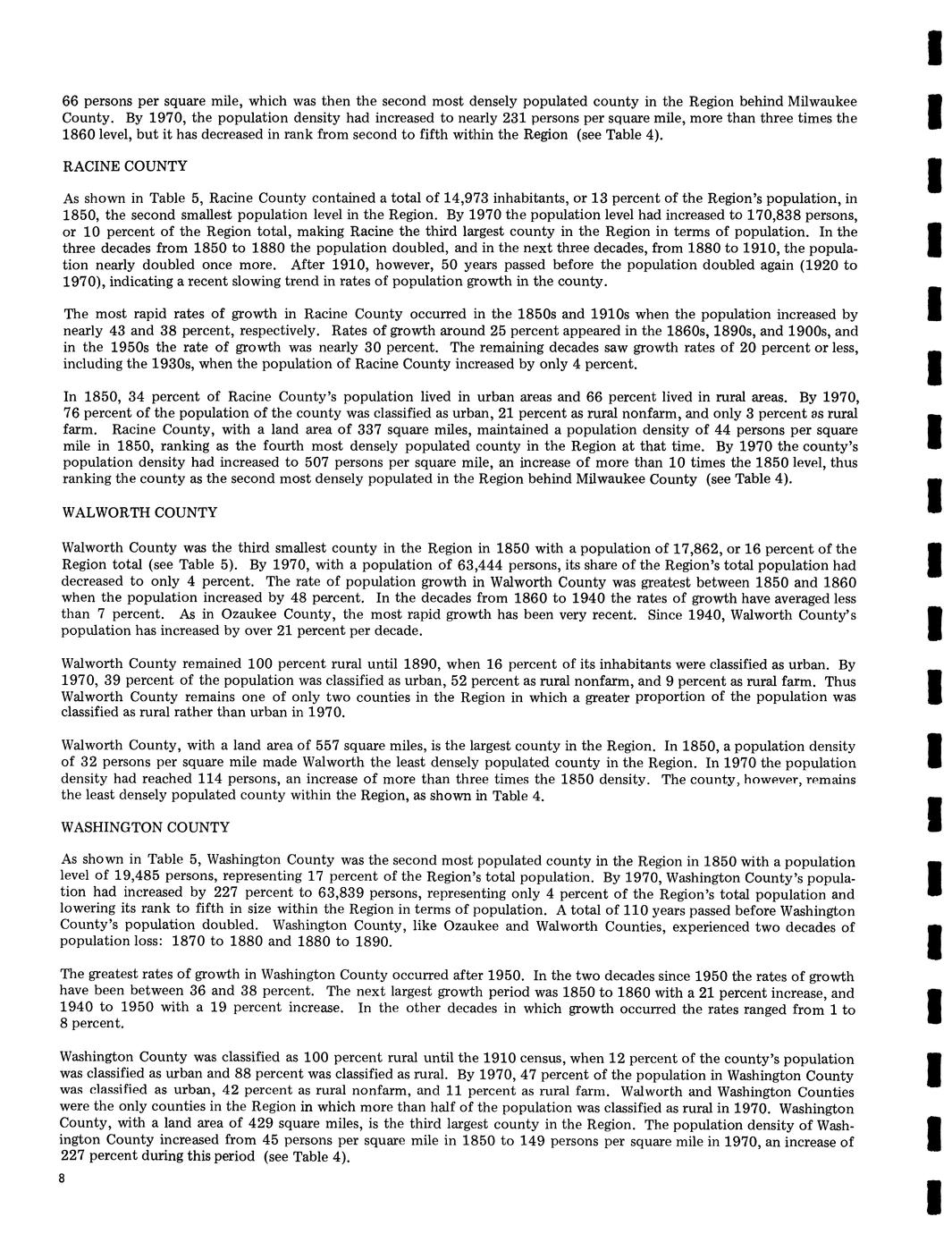 66 persons per square mile, which was then the second most densely populated county in the Region behind Milwaukee County. By 1970, the population density had increased to nearly 231 persons per square mile, more than three times the 1860 level, but it has decreased in rank from second to fifth within the Region (see Table 4).

RACINE COUNTY

As shown in Table 5, Racine County contained a total of 14,973 inhabitants, or 13 percent of the Region's population, in 1850, the second smallest population level in the Region. By 1970 the population level had increased to 170,838 persons, or 10 percent of the Region total, making Racine the third largest county in the Region in terms of population. In the three decades from 1850 to 1880 the population doubled, and in the next three decades, from 1880 to 1910, the population nearly doubled once more. After 1910, however, 50 years passed before the population doubled again (1920 to 1970), indicating a recent slowing trend in rates of population growth in the county.

The most rapid rates of growth in Racine County occurred in the 1850s and 1910s when the population increased by nearly 43 and 38 percent, respectively. Rates of growth around 25 percent appeared in the 1860s, 1890s, and 1900s, and in the 1950s the rate of growth was nearly 30 percent. The remaining decades saw growth rates of 20 percent or less, including the 1930s, when the population of Racine County increased by only 4 percent.

In 1850, 34 percent of Racine County's population lived in urban areas and 66 percent lived in rural areas. By 1970, 76 percent of the population of the county was classified as urban, 21 percent as rural nonfarm, and only 3 percent as rural farm. Racine County, with a land area of 337 square miles, maintained a population density of 44 persons per square mile in 1850, ranking as the fourth most densely populated county in the Region at that time. By 1970 the county's population density had increased to 507 persons per square mile, an increase of more than 10 times the 1850 level, thus ranking the county as the second most densely populated in the Region behind Milwaukee County (see Table 4).

WALWORTH COUNTY

Walworth County was the third smallest county in the Region in 1850 with a population of 17,862, or 16 percent of the Region total (see Table 5). By 1970, with a population of 63,444 persons, its share of the Region's total population had decreased to only 4 percent. The rate of population growth in Walworth County was greatest between 1850 and 1860 when the population increased by 48 percent. In the decades from 1860 to 1940 the rates of growth have averaged less than 7 percent. As in Ozaukee County, the most rapid growth has been very recent. Since 1940, Walworth County's population has increased by over 21 percent per decade.

Walworth County remained 100 percent rural until 1890, when 16 percent of its inhabitants were classified as urban. By 1970, 39 percent of the population was classified as urban, 52 percent as rural nonfarm, and 9 percent as rural farm. Thus Walworth County remains one of only two counties in the Region in which a greater proportion of the population was classified as rural rather than urban in 1970.

Walworth County, with a land area of 557 square miles, is the largest county in the Region. In 1850, a population density of 32 persons per square mile made Walworth the least densely populated county in the Region. In 1970 the population density had reached 114 persons, an increase of more than three times the 1850 density. The county, however, remains the least densely populated county within the Region, as shown in Table 4.

WASHINGTON COUNTY

As shown in Table 5, Washington County was the second most populated county in the Region in 1850 with a population level of 19,485 persons, representing 17 percent of the Region's total population. By 1970, Washington County's population had increased by 227 percent to 63,839 persons, representing only 4 percent of the Region's total population and lowering its rank to fifth in size within the Region in terms of population. A total of 110 years passed before Washington County's population doubled. Washington County, like Ozaukee and Walworth Counties, experienced two decades of population loss: 1870 to 1880 and 1880 to 1890.

The greatest rates of growth in Washington County occurred after 1950. In the two decades since 1950 the rates of growth have been between 36 and 38 percent. The next largest growth period was 1850 to 1860 with a 21 percent increase, and 1940 to 1950 with a 19 percent increase. In the other decades in which growth occurred the rates ranged from 1 to 8 percent.

Washington County was classified as 100 percent rural until the 1910 census, when 12 percent of the county's population was classified as urban and 88 percent was classified as rural. By 1970, 47 percent of the population in Washington County was classified as urban, 42 percent as rural nonfarm, and 11 percent as rural farm. Walworth and Washington Counties were the only counties in the Region in which more than half of the population was classified as rural in 1970. Washington County, with a land area of 429 square miles, is the third largest county in the Region. The population density of Washington County increased from 45 persons per square mile in 1850 to 149 persons per square mile in 1970, an increase of 227 percent during this period (see Table 4).

8